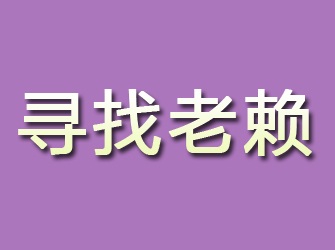 寻找老赖